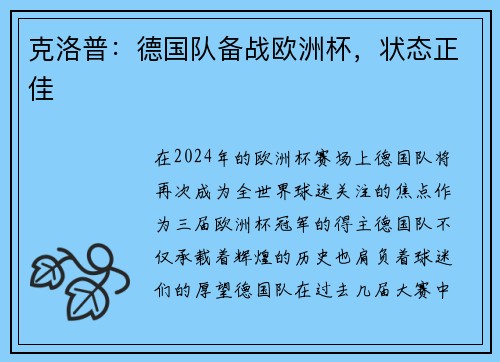 克洛普：德国队备战欧洲杯，状态正佳

在2024年的欧洲杯赛场上德国队将再次成为全世界球迷关注的焦点作为三届欧洲杯冠军的得主德国队不仅承载着辉煌的历史也肩负着球迷们的厚望德国队在过去几届大赛中